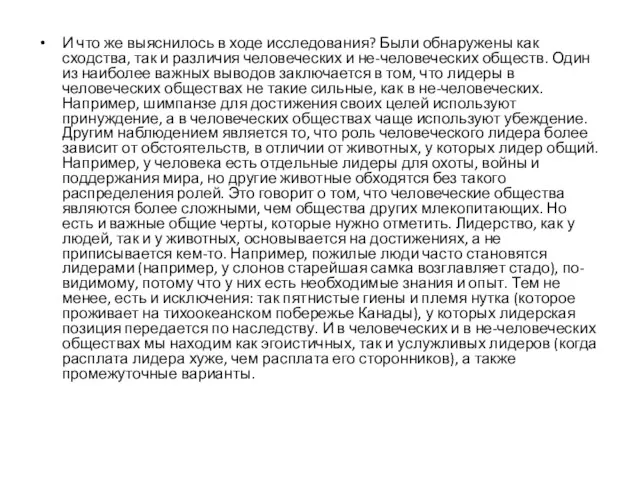 • И что же выяснилось в ходе исследования? Были обнаружены как сходства, так и различия человеческих и не-человеческих обществ. Один из наиболее важных выводов заключается в том, что лидеры в человеческих обществах не такие сильные, как в не-человеческих. Например, шимпанзе для достижения своих целей используют принуждение, а в человеческих обществах чаще используют убеждение. Другим наблюдением является то, что роль человеческого лидера более зависит от обстоятельств, в отличии от животных, у которых лидер общий. Например, у человека есть отдельные лидеры для охоты, войны и поддержания мира, но другие животные обходятся без такого распределения ролей. Это говорит о том, что человеческие общества являются более сложными, чем общества других млекопитающих. Но есть и важные общие черты, которые нужно отметить. Лидерство, как у людей, так и у животных, основывается на достижениях, а не приписывается кем-то. Например, пожилые люди часто становятся лидерами (например, у слонов старейшая самка возглавляет стадо), по-видимому, потому что у них есть необходимые знания и опыт. Тем не менее, есть и исключения: так пятнистые гиены и племя нутка (которое проживает на тихоокеанском побережье Канады), у которых лидерская позиция передается по наследству. И в человеческих и в не-человеческих обществах мы находим как эгоистичных, так и услужливых лидеров (когда расплата лидера хуже, чем расплата его сторонников), а также промежуточные варианты.